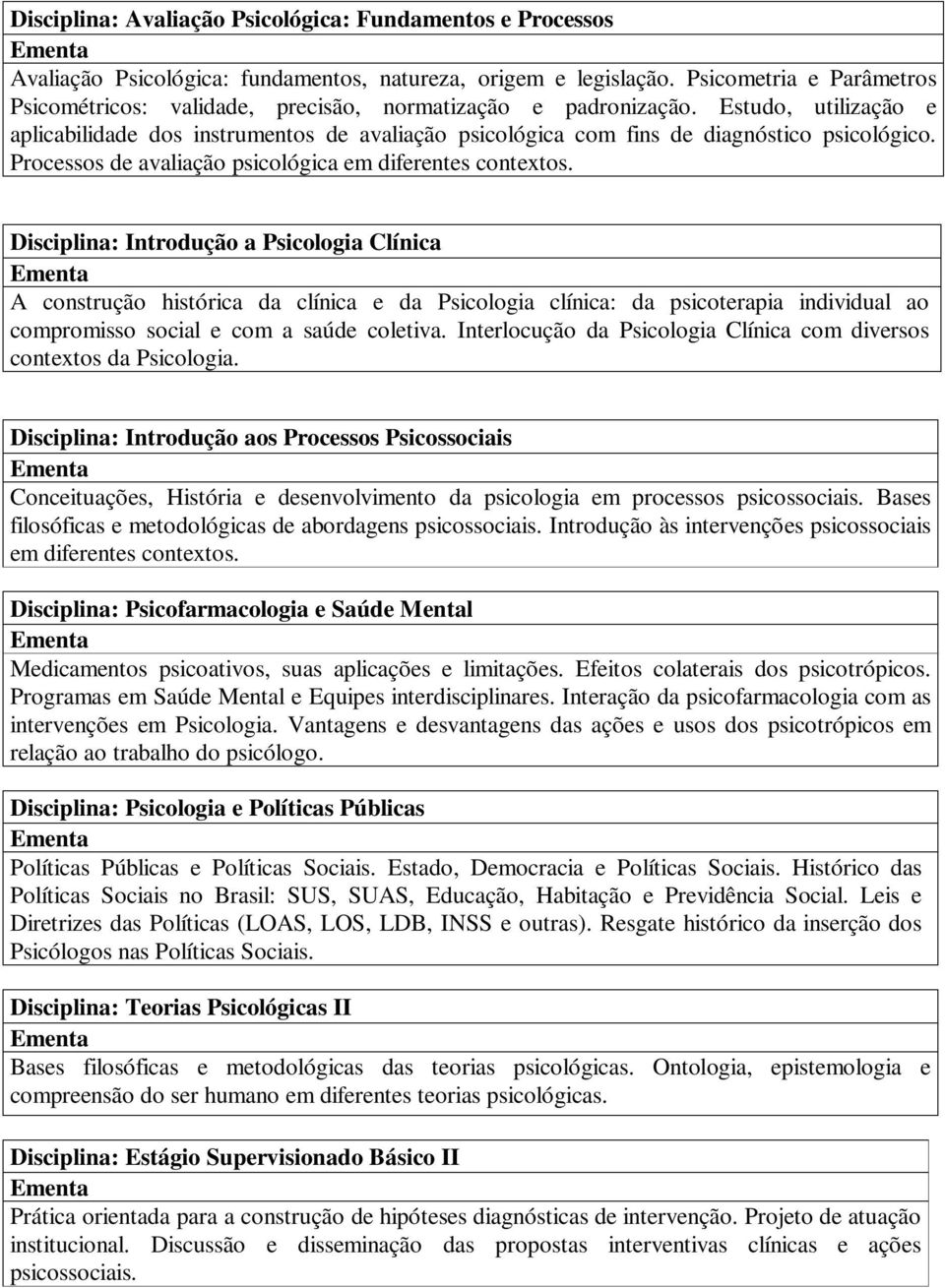 Disciplina: Avaliação Psicológica: Fundamentos e Processos
Ementa
Avaliação Psicológica: fundamentos, natureza, origem e legislação. Psicometria e Parâmetros Psicométricos: validade, precisão, normatização e padronização. Estudo, utilização e aplicabilidade dos instrumentos de avaliação psicológica com fins de diagnóstico psicológico. Processos de avaliação psicológica em diferentes contextos.

Disciplina: Introdução a Psicologia Clínica
Ementa
A construção histórica da clínica e da Psicologia clínica: da psicoterapia individual ao compromisso social e com a saúde coletiva. Interlocução da Psicologia Clínica com diversos contextos da Psicologia.

Disciplina: Introdução aos Processos Psicossociais
Ementa
Conceituações, História e desenvolvimento da psicologia em processos psicossociais. Bases filosóficas e metodológicas de abordagens psicossociais. Introdução às intervenções psicossociais em diferentes contextos.

Disciplina: Psicofarmacologia e Saúde Mental
Ementa
Medicamentos psicoativos, suas aplicações e limitações. Efeitos colaterais dos psicotrópicos. Programas em Saúde Mental e Equipes interdisciplinares. Interação da psicofarmacologia com as intervenções em Psicologia. Vantagens e desvantagens das ações e usos dos psicotrópicos em relação ao trabalho do psicólogo.

Disciplina: Psicologia e Políticas Públicas
Ementa
Políticas Públicas e Políticas Sociais. Estado, Democracia e Políticas Sociais. Histórico das Políticas Sociais no Brasil: SUS, SUAS, Educação, Habitação e Previdência Social. Leis e Diretrizes das Políticas (LOAS, LOS, LDB, INSS e outras). Resgate histórico da inserção dos Psicólogos nas Políticas Sociais.

Disciplina: Teorias Psicológicas II
Ementa
Bases filosóficas e metodológicas das teorias psicológicas. Ontologia, epistemologia e compreensão do ser humano em diferentes teorias psicológicas.

Disciplina: Estágio Supervisionado Básico II
Ementa
Prática orientada para a construção de hipóteses diagnósticas de intervenção. Projeto de atuação institucional. Discussão e disseminação das propostas interventivas clínicas e ações psicossociais.